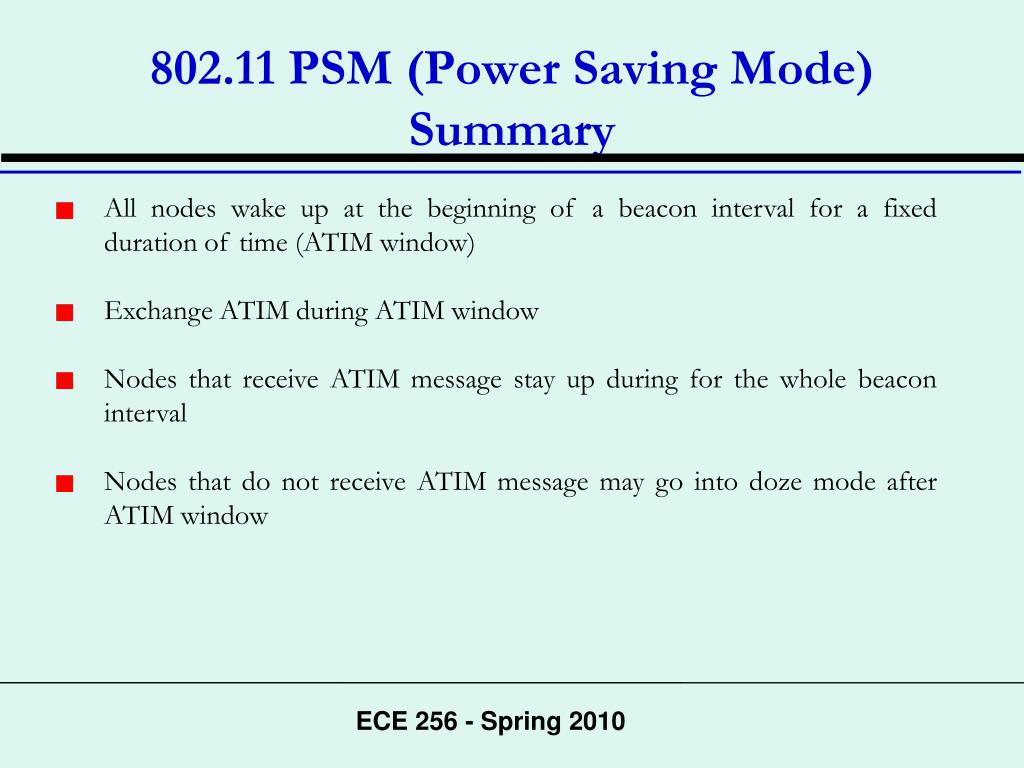 802.11 PSM (Power Saving Mode) Summary

All nodes wake up at the beginning of a beacon interval for a fixed duration of time (ATIM window)

Exchange ATIM during ATIM window

Nodes that receive ATIM message stay up during for the whole beacon interval

Nodes that do not receive ATIM message may go into doze mode after ATIM window

ECE 256 - Spring 2010